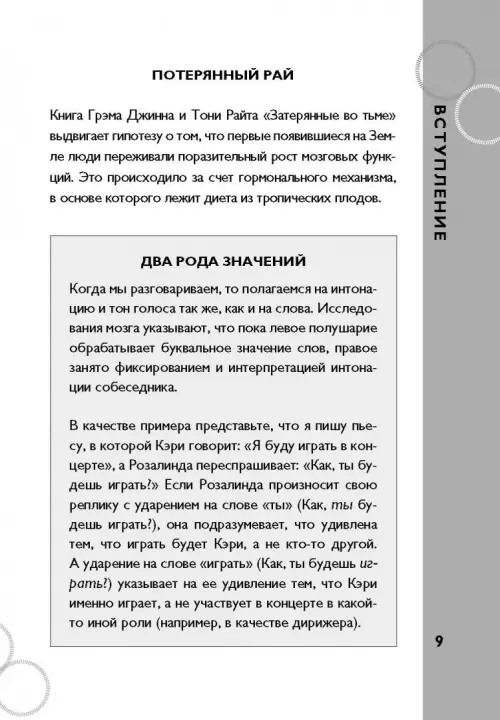 ПОТЕРЯННЫЙ РАЙ

Книга Грэма Джинна и Тони Райта «Затерянные во тьме» выдвигает гипотезу о том, что первые появившиеся на Земле люди переживали поразительный рост мозговых функций. Это происходило за счет гормонального механизма, в основе которого лежит диета из тропических плодов.

ДВА РОДА ЗНАЧЕНИЙ

Когда мы разговариваем, то полагаемся на интонацию и тон голоса так же, как и на слова. Исследования мозга указывают, что пока левое полушарие обрабатывает буквальное значение слов, правое занято фиксированием и интерпретацией интонации собеседника.

В качестве примера представьте, что я пишу пьесу, в которой Кэри говорит: «Я буду играть в концерте», а Розалинда переспрашивает: «Как, ты будешь играть?» Если Розалинда произносит свою реплику с ударением на слове «ты» (Как, ты будешь играть?), она подразумевает, что удивлена тем, что играть будет Кэри, а не кто-то другой. А ударение на слове «играть» (Как, ты будешь играть?) указывает на ее удивление тем, что Кэри именно играет, а не участвует в концерте в какой-то иной роли (например, в качестве дирижера).

ВСТУПЛЕНИЕ

9